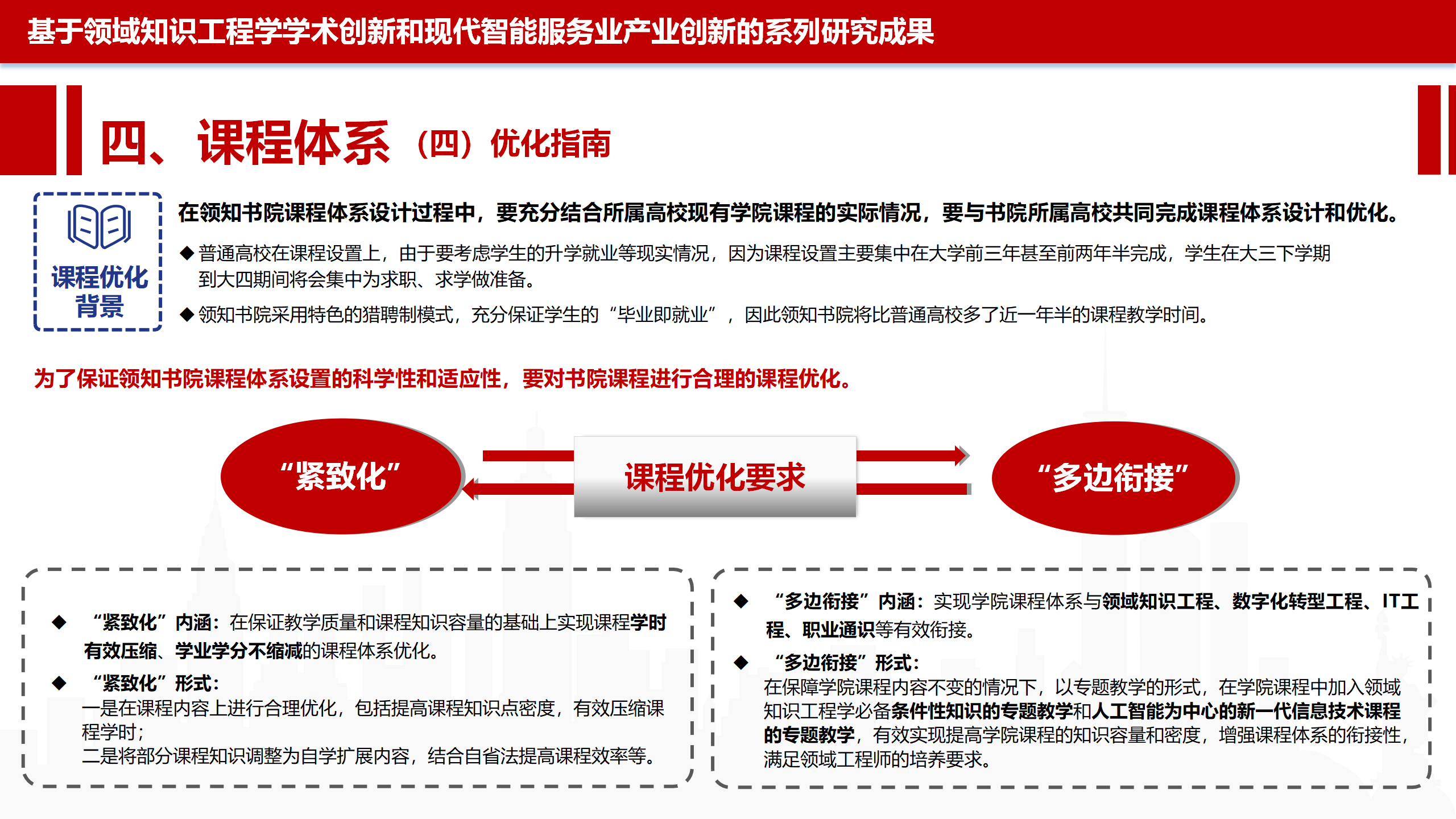 基于领域知识工程学学术创新和现代智能服务业产业创新的系列研究成果

四、课程体系（四）优化指南

课程优化背景

在领知书院课程体系设计过程中，要充分结合所属高校现有学院课程的实际情况，要与书院所属高校共同完成课程体系设计和优化。

◆ 普通高校在课程设置上，由于要考虑学生的升学就业等现实情况，因为课程设置主要集中在大学前三年甚至前两年半完成，学生在大三下学期到大四期间将会集中为求职、求学做准备。

◆ 领知书院采用特色的猎聘制模式，充分保证学生的“毕业即就业”，因此领知书院将比普通高校多了近一年半的课程教学时间。

为了保证领知书院课程体系设置的科学性和适应性，要对书院课程进行合理的课程优化。

“紧致化”

课程优化要求

“多边衔接”

◆ “紧致化”内涵：在保证教学质量和课程知识容量的基础上实现课程学时有效压缩、学业学分不缩减的课程体系优化。

◆ “紧致化”形式：
一是在课程内容上进行合理优化，包括提高课程知识点密度，有效压缩课程学时；
二是将部分课程知识调整为自学扩展内容，结合自省法提高课程效率等。

◆ “多边衔接”内涵：实现学院课程体系与领域知识工程、数字化转型工程、IT工程、职业通识等有效衔接。

◆ “多边衔接”形式：
在保障学院课程内容不变的情况下，以专题教学的形式，在学院课程中加入领域知识工程学必备条件性知识的专题教学和人工智能为中心的新一代信息技术课程的专题教学，有效实现提高学院课程的知识容量和密度，增强课程体系的衔接性，满足领域工程师的培养要求。